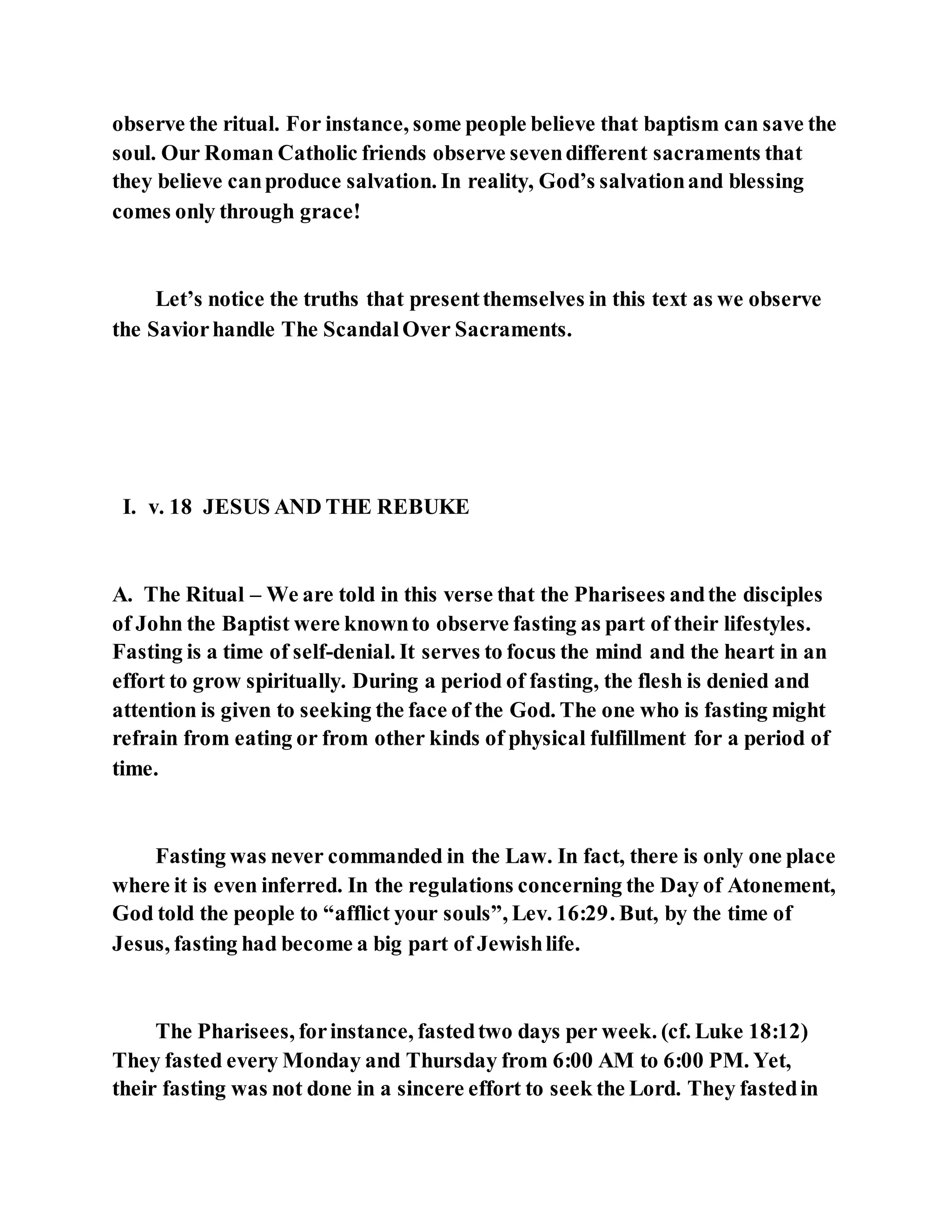 observe the ritual. For instance, some people believe that baptism can save the soul. Our Roman Catholic friends observe seven different sacraments that they believe can produce salvation. In reality, God's salvation and blessing comes only through grace!

Let's notice the truths that present themselves in this text as we observe the Savior handle The Scandal Over Sacraments.

I. v. 18 JESUS AND THE REBUKE

A. The Ritual – We are told in this verse that the Pharisees and the disciples of John the Baptist were known to observe fasting as part of their lifestyles. Fasting is a time of self-denial. It serves to focus the mind and the heart in an effort to grow spiritually. During a period of fasting, the flesh is denied and attention is given to seeking the face of the God. The one who is fasting might refrain from eating or from other kinds of physical fulfillment for a period of time.

Fasting was never commanded in the Law. In fact, there is only one place where it is even inferred. In the regulations concerning the Day of Atonement, God told the people to "afflict your souls", Lev. 16:29. But, by the time of Jesus, fasting had become a big part of Jewish life.

The Pharisees, for instance, fasted two days per week. (cf. Luke 18:12) They fasted every Monday and Thursday from 6:00 AM to 6:00 PM. Yet, their fasting was not done in a sincere effort to seek the Lord. They fasted in